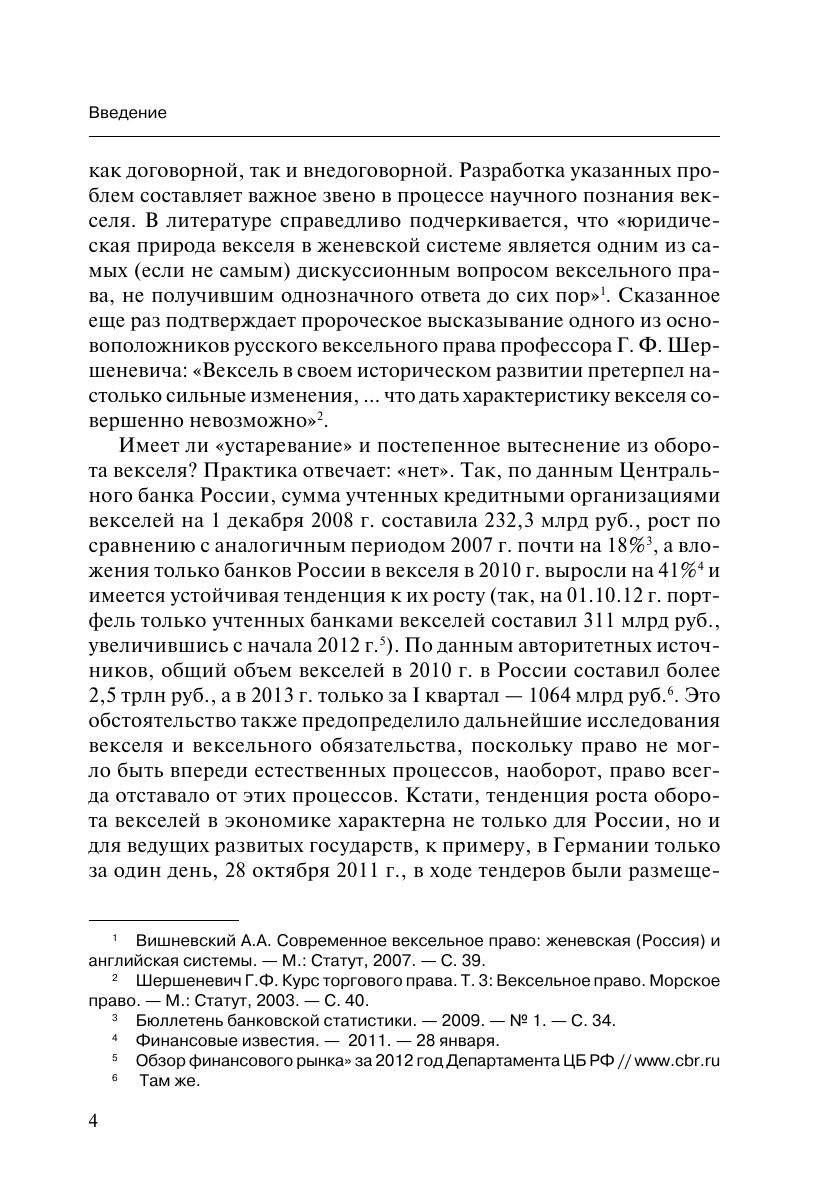 Введение

как договорной, так и внедоговорной. Разработка указанных проблем составляет важное звено в процессе научного познания векселя. В литературе справедливо подчеркивается, что «юридическая природа векселя в женевской системе является одним из самых (если не самым) дискуссионным вопросом вексельного права, не получившим однозначного ответа до сих пор»$^1$. Сказанное еще раз подтверждает пророческое высказывание одного из основоположников русского вексельного права профессора Г. Ф. Шершеневича: «Вексель в своем историческом развитии претерпел настолько сильные изменения, ... что дать характеристику векселя совершенно невозможно»$^2$.

Имеет ли «устаревание» и постепенное вытеснение из оборота векселя? Практика отвечает: «нет». Так, по данным Центрального банка России, сумма учтенных кредитными организациями векселей на 1 декабря 2008 г. составила 232,3 млрд руб., рост по сравнению с аналогичным периодом 2007 г. почти на 18%$^3$, а вложения только банков России в векселя в 2010 г. выросли на 41%$^4$ и имеется устойчивая тенденция к их росту (так, на 01.10.12 г. портфель только учтенных банками векселей составил 311 млрд руб., увеличившись с начала 2012 г.$^5$). По данным авторитетных источников, общий объем векселей в 2010 г. в России составил более 2,5 трлн руб., а в 2013 г. только за I квартал — 1064 млрд руб.$^6$. Это обстоятельство также предопределило дальнейшие исследования векселя и вексельного обязательства, поскольку право не могло быть впереди естественных процессов, наоборот, право всегда отставало от этих процессов. Кстати, тенденция роста оборота векселей в экономике характерна не только для России, но и для ведущих развитых государств, к примеру, в Германии только за один день, 28 октября 2011 г., в ходе тендеров были размеще-

$^1$ Вишневский А.А. Современное вексельное право: женевская (Россия) и английская системы. — М.: Статут, 2007. — С. 39.
$^2$ Шершеневич Г.Ф. Курс торгового права. Т. 3: Вексельное право. Морское право. — М.: Статут, 2003. — С. 40.
$^3$ Бюллетень банковской статистики. — 2009. — № 1. — С. 34.
$^4$ Финансовые известия. — 2011. — 28 января.
$^5$ Обзор финансового рынка» за 2012 год Департамента ЦБ РФ // www.cbr.ru
$^6$ Там же.

4